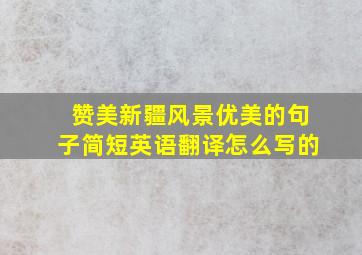 赞美新疆风景优美的句子简短英语翻译怎么写的